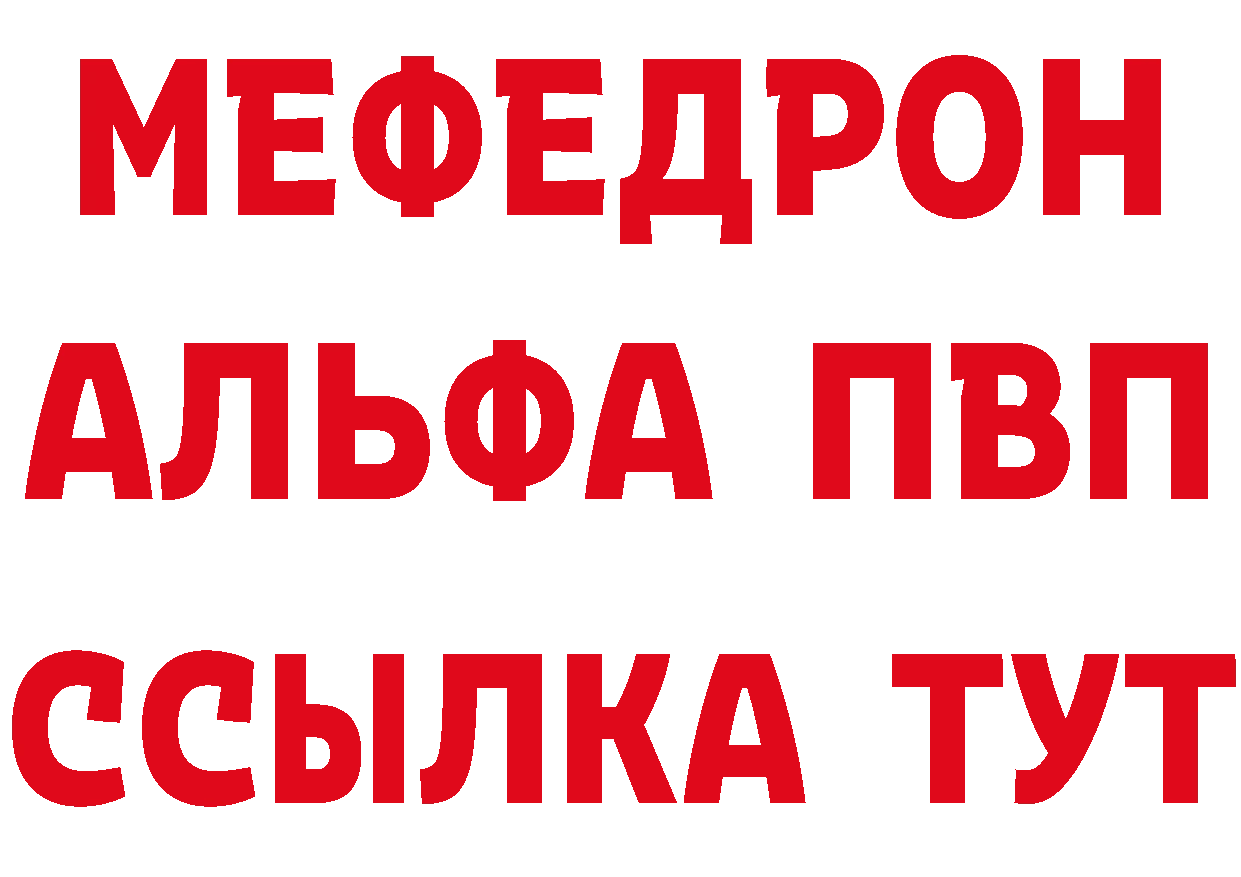 МЕФЕДРОН
АЛЬФА ПВП
ССЫЛКА ТУТ